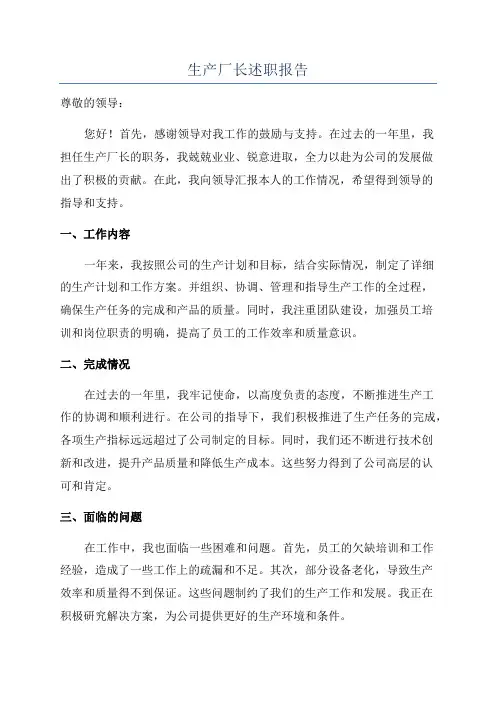 生产厂长述职报告

尊敬的领导：

您好！首先，感谢领导对我工作的鼓励与支持。在过去的一年里，我担任生产厂长的职务，我兢兢业业、锐意进取，全力以赴为公司的发展做出了积极的贡献。在此，我向领导汇报本人的工作情况，希望得到领导的指导和支持。

一、工作内容

一年来，我按照公司的生产计划和目标，结合实际情况，制定了详细的生产计划和工作方案。并组织、协调、管理和指导生产工作的全过程，确保生产任务的完成和产品的质量。同时，我注重团队建设，加强员工培训和岗位职责的明确，提高了员工的工作效率和质量意识。

二、完成情况

在过去的一年里，我牢记使命，以高度负责的态度，不断推进生产工作的协调和顺利进行。在公司的指导下，我们积极推进了生产任务的完成，各项生产指标远远超过了公司制定的目标。同时，我们还不断进行技术创新和改进，提升产品质量和降低生产成本。这些努力得到了公司高层的认可和肯定。

三、面临的问题

在工作中，我也面临一些困难和问题。首先，员工的欠缺培训和工作经验，造成了一些工作上的疏漏和不足。其次，部分设备老化，导致生产效率和质量得不到保证。这些问题制约了我们的生产工作和发展。我正在积极研究解决方案，为公司提供更好的生产环境和条件。